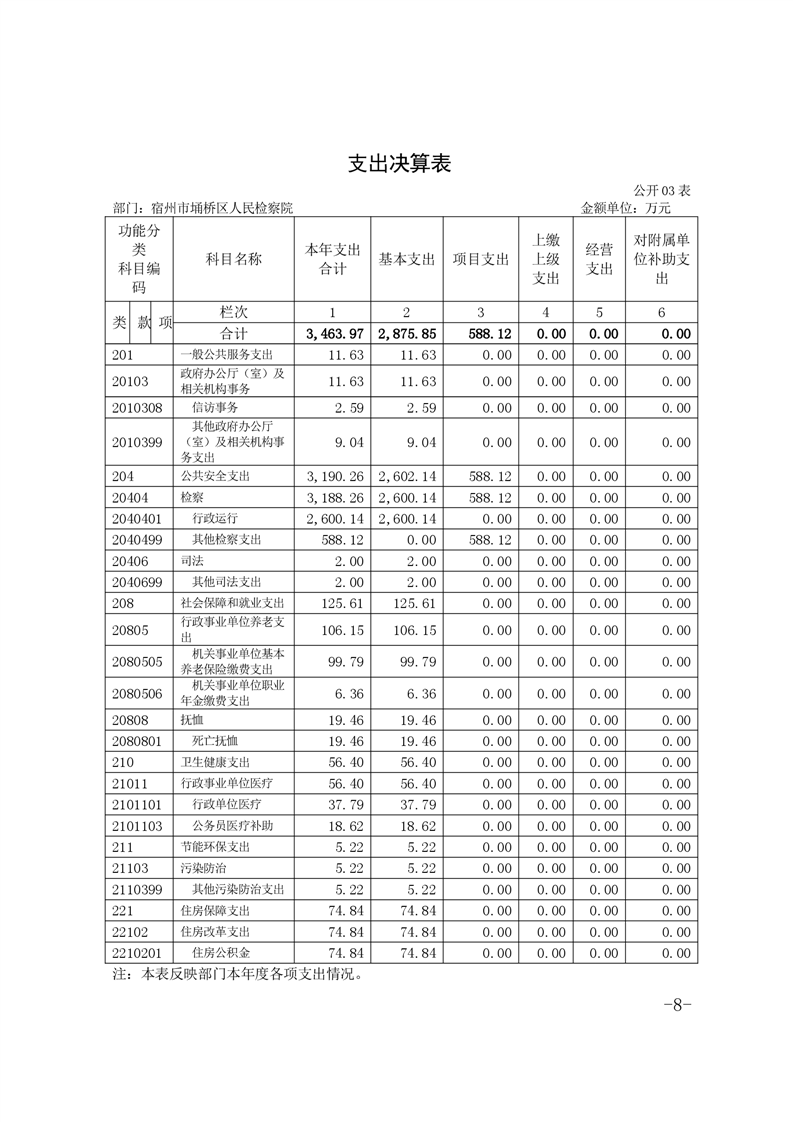 支出决算表

公开 03 表

部门：宿州市埇桥区人民检察院

金额单位：万元

| 功能分类科目编码 | 科目名称 | 本年支出合计 | 基本支出 | 项目支出 | 上缴上级支出 | 经营支出 | 对附属单位补助支出 |
|---|---|---|---|---|---|---|---|
| 类 款 项 | 栏次 | 1 | 2 | 3 | 4 | 5 | 6 |
| | 合计 | 3,463.97 | 2,875.85 | 588.12 | 0.00 | 0.00 | 0.00 |
| 201 | 一般公共服务支出 | 11.63 | 11.63 | 0.00 | 0.00 | 0.00 | 0.00 |
| 20103 | 政府办公厅（室）及相关机构事务 | 11.63 | 11.63 | 0.00 | 0.00 | 0.00 | 0.00 |
| 2010308 | 信访事务 | 2.59 | 2.59 | 0.00 | 0.00 | 0.00 | 0.00 |
| 2010399 | 其他政府办公厅（室）及相关机构事务支出 | 9.04 | 9.04 | 0.00 | 0.00 | 0.00 | 0.00 |
| 204 | 公共安全支出 | 3,190.26 | 2,602.14 | 588.12 | 0.00 | 0.00 | 0.00 |
| 20404 | 检察 | 3,188.26 | 2,600.14 | 588.12 | 0.00 | 0.00 | 0.00 |
| 2040401 | 行政运行 | 2,600.14 | 2,600.14 | 0.00 | 0.00 | 0.00 | 0.00 |
| 2040499 | 其他检察支出 | 588.12 | 0.00 | 588.12 | 0.00 | 0.00 | 0.00 |
| 20406 | 司法 | 2.00 | 2.00 | 0.00 | 0.00 | 0.00 | 0.00 |
| 2040699 | 其他司法支出 | 2.00 | 2.00 | 0.00 | 0.00 | 0.00 | 0.00 |
| 208 | 社会保障和就业支出 | 125.61 | 125.61 | 0.00 | 0.00 | 0.00 | 0.00 |
| 20805 | 行政事业单位养老支出 | 106.15 | 106.15 | 0.00 | 0.00 | 0.00 | 0.00 |
| 2080505 | 机关事业单位基本养老保险缴费支出 | 99.79 | 99.79 | 0.00 | 0.00 | 0.00 | 0.00 |
| 2080506 | 机关事业单位职业年金缴费支出 | 6.36 | 6.36 | 0.00 | 0.00 | 0.00 | 0.00 |
| 20808 | 抚恤 | 19.46 | 19.46 | 0.00 | 0.00 | 0.00 | 0.00 |
| 2080801 | 死亡抚恤 | 19.46 | 19.46 | 0.00 | 0.00 | 0.00 | 0.00 |
| 210 | 卫生健康支出 | 56.40 | 56.40 | 0.00 | 0.00 | 0.00 | 0.00 |
| 21011 | 行政事业单位医疗 | 56.40 | 56.40 | 0.00 | 0.00 | 0.00 | 0.00 |
| 2101101 | 行政单位医疗 | 37.79 | 37.79 | 0.00 | 0.00 | 0.00 | 0.00 |
| 2101103 | 公务员医疗补助 | 18.62 | 18.62 | 0.00 | 0.00 | 0.00 | 0.00 |
| 211 | 节能环保支出 | 5.22 | 5.22 | 0.00 | 0.00 | 0.00 | 0.00 |
| 21103 | 污染防治 | 5.22 | 5.22 | 0.00 | 0.00 | 0.00 | 0.00 |
| 2110399 | 其他污染防治支出 | 5.22 | 5.22 | 0.00 | 0.00 | 0.00 | 0.00 |
| 221 | 住房保障支出 | 74.84 | 74.84 | 0.00 | 0.00 | 0.00 | 0.00 |
| 22102 | 住房改革支出 | 74.84 | 74.84 | 0.00 | 0.00 | 0.00 | 0.00 |
| 2210201 | 住房公积金 | 74.84 | 74.84 | 0.00 | 0.00 | 0.00 | 0.00 |

注：本表反映部门本年度各项支出情况。

-8-